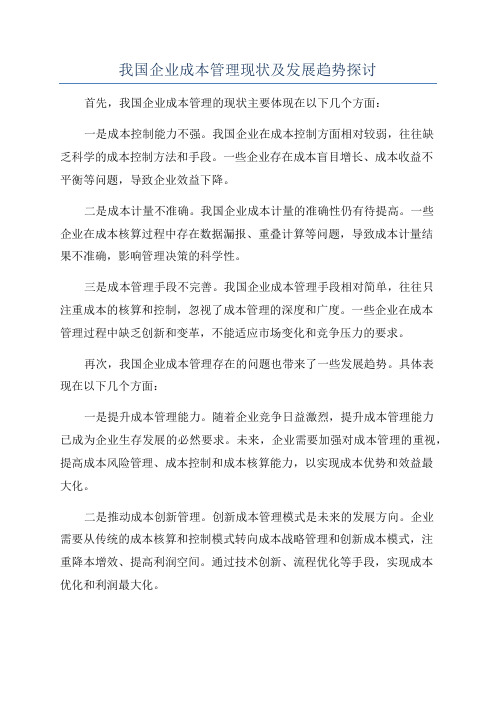 我国企业成本管理现状及发展趋势探讨

首先，我国企业成本管理的现状主要体现在以下几个方面：

一是成本控制能力不强。我国企业在成本控制方面相对较弱，往往缺乏科学的成本控制方法和手段。一些企业存在成本盲目增长、成本收益不平衡等问题，导致企业效益下降。

二是成本计量不准确。我国企业成本计量的准确性仍有待提高。一些企业在成本核算过程中存在数据漏报、重叠计算等问题，导致成本计量结果不准确，影响管理决策的科学性。

三是成本管理手段不完善。我国企业成本管理手段相对简单，往往只注重成本的核算和控制，忽视了成本管理的深度和广度。一些企业在成本管理过程中缺乏创新和变革，不能适应市场变化和竞争压力的要求。

再次，我国企业成本管理存在的问题也带来了一些发展趋势。具体表现在以下几个方面：

一是提升成本管理能力。随着企业竞争日益激烈，提升成本管理能力已成为企业生存发展的必然要求。未来，企业需要加强对成本管理的重视，提高成本风险管理、成本控制和成本核算能力，以实现成本优势和效益最大化。

二是推动成本创新管理。创新成本管理模式是未来的发展方向。企业需要从传统的成本核算和控制模式转向成本战略管理和创新成本模式，注重降本增效、提高利润空间。通过技术创新、流程优化等手段，实现成本优化和利润最大化。